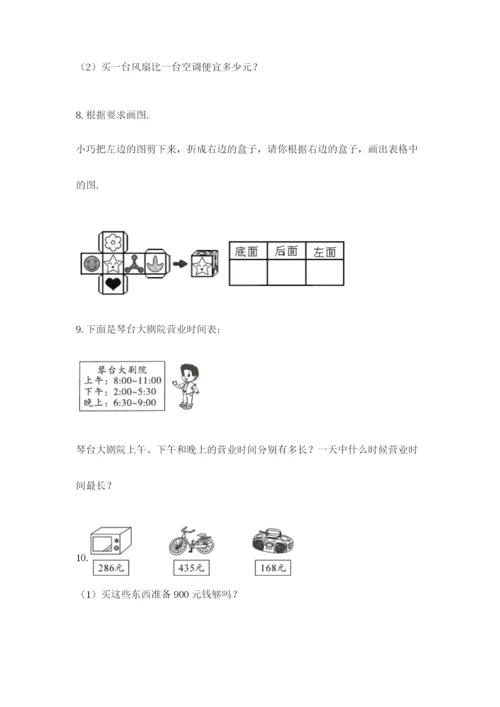 （2）买一台风扇比一台空调便宜多少元？

8. 根据要求画图.

小巧把左边的图剪下来，折成右边的盒子，请你根据右边的盒子，画出表格中的图.

| 底面 | 后面 | 左面 |
|---|---|---|
|  |  |  |

9. 下面是琴台大剧院营业时间表：

琴台大剧院
上午：8:00~11:00
下午：2:00~5:30
晚上：6:30~9:00

琴台大剧院上午、下午和晚上的营业时间分别有多长？一天中什么时候营业时间最长？

10.
286元
435元
168元

（1）买这些东西准备 900 元钱够吗？